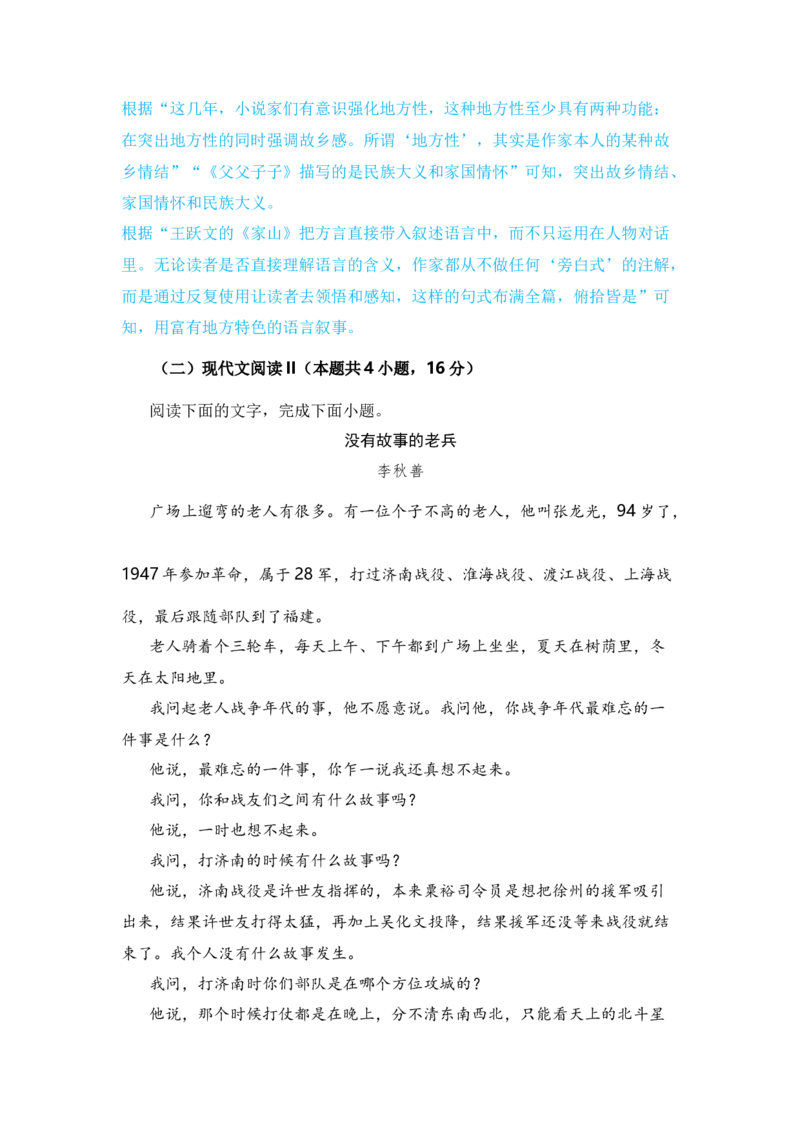 根据“这几年，小说家们有意识强化地方性，这种地方性至少具有两种功能：在突出地方性的同时强调故乡感。所谓‘地方性’，其实是作家本人的某种故乡情结”“《父父子子》描写的是民族大义和家国情怀”可知，突出故乡情结、家国情怀和民族大义。
根据“王跃文的《家山》把方言直接带入叙述语言中，而不只运用在人物对话里。无论读者是否直接理解语言的含义，作家都从不做任何‘旁白式’的注解，而是通过反复使用让读者去领悟和感知，这样的句式布满全篇，俯拾皆是”可知，用富有地方特色的语言叙事。

（二）现代文阅读II（本题共4小题，16分）

阅读下面的文字，完成下面小题。

没有故事的老兵

李秋善

广场上遛弯的老人有很多。有一位个子不高的老人，他叫张龙光，94岁了，1947年参加革命，属于28军，打过济南战役、淮海战役、渡江战役、上海战役，最后跟随部队到了福建。

老人骑着个三轮车，每天上午、下午都到广场上坐坐，夏天在树荫里，冬天在太阳地里。

我问起老人战争年代的事，他不愿意说。我问他，你战争年代最难忘的一件事是什么？

他说，最难忘的一件事，你乍一说我还真想不起来。

我问，你和战友们之间有什么故事吗？

他说，一时也想不起来。

我问，打济南的时候有什么故事吗？

他说，济南战役是许世友指挥的，本来粟裕司令员是想把徐州的援军吸引出来，结果许世友打得太猛，再加上吴化文投降，结果援军还没等来战役就结束了。我个人没有什么故事发生。

我问，打济南时你们部队是在哪个方位攻城的？

他说，那个时候打仗都是在晚上，分不清东南西北，只能看天上的北斗星